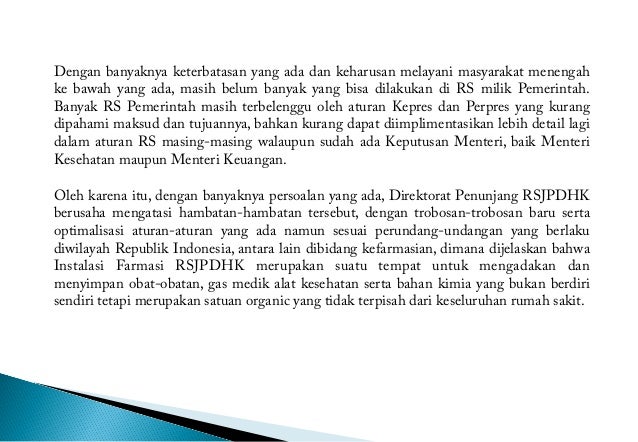 Dengan banyaknya keterbatasan yang ada dan keharusan melayani masyarakat menengah ke bawah yang ada, masih belum banyak yang bisa dilakukan di RS milik Pemerintah. Banyak RS Pemerintah masih terbelenggu oleh aturan Kepres dan Perpres yang kurang dipahami maksud dan tujuannya, bahkan kurang dapat diimplimentasikan lebih detail lagi dalam aturan RS masing-masing walaupun sudah ada Keputusan Menteri, baik Menteri Kesehatan maupun Menteri Keuangan.

Oleh karena itu, dengan banyaknya persoalan yang ada, Direktorat Penunjang RSJPDHK berusaha mengatasi hambatan-hambatan tersebut, dengan trobosan-trobosan baru serta optimalisasi aturan-aturan yang ada namun sesuai perundang-undangan yang berlaku diwilayah Republik Indonesia, antara lain dibidang kefarmasian, dimana dijelaskan bahwa Instalasi Farmasi RSJPDHK merupakan suatu tempat untuk mengadakan dan menyimpan obat-obatan, gas medik alat kesehatan serta bahan kimia yang bukan berdiri sendiri tetapi merupakan satuan organic yang tidak terpisah dari keseluruhan rumah sakit.